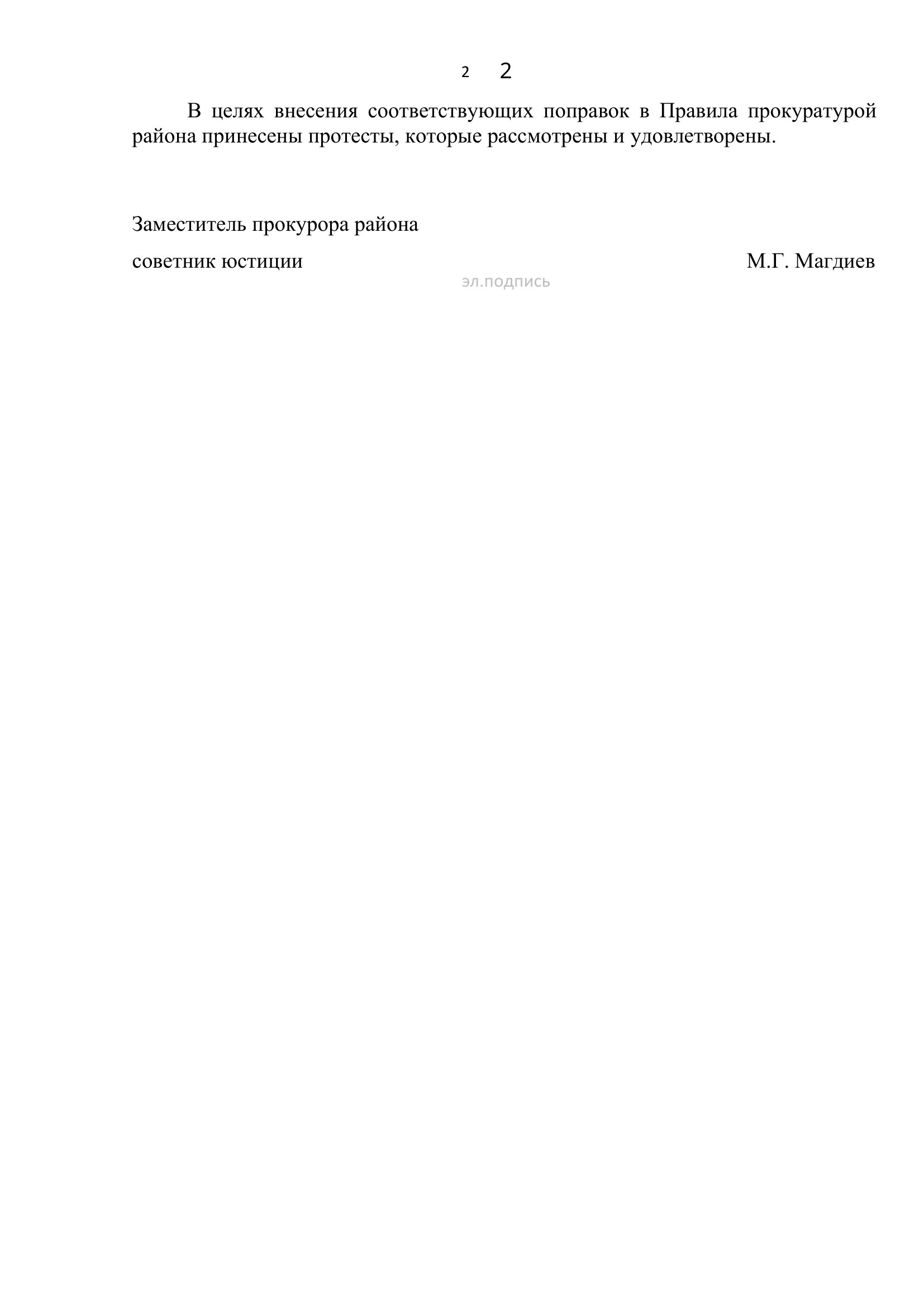 2 2

В целях внесения соответствующих поправок в Правила прокуратурой района принесены протесты, которые рассмотрены и удовлетворены.

Заместитель прокурора района
советник юстиции М.Г. Магдиев

эл.подпись